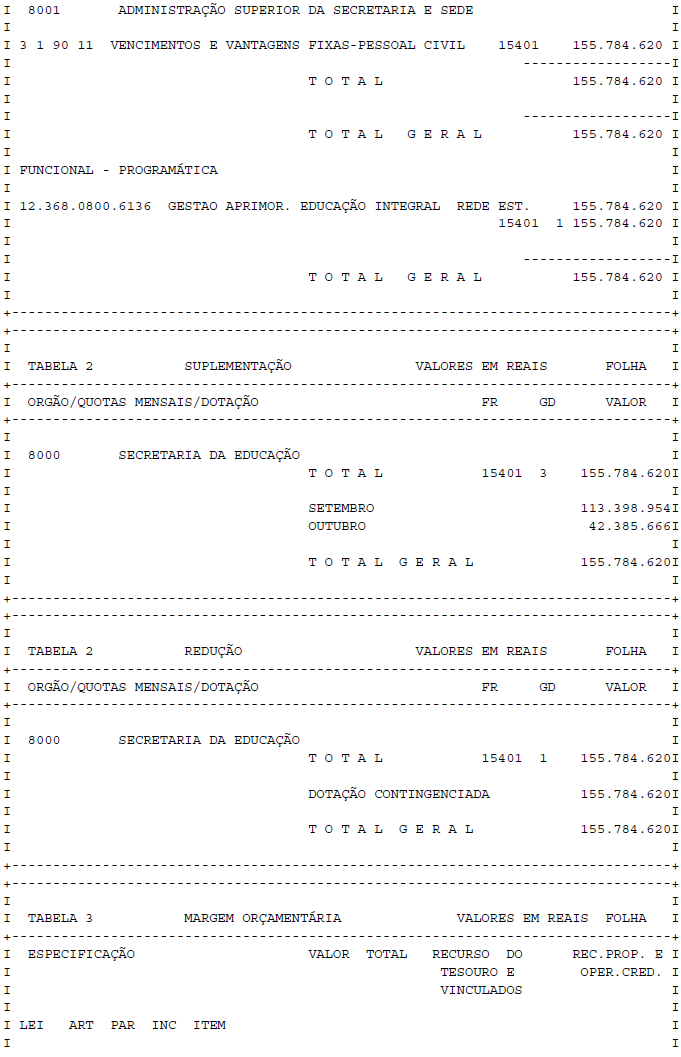 8001 ADMINISTRAÇÃO SUPERIOR DA SECRETARIA E SEDE

3 1 90 11 VENCIMENTOS E VANTAGENS FIXAS-PESSOAL CIVIL 15401 155.784.620

T O T A L 155.784.620

T O T A L G E R A L 155.784.620

FUNCIONAL - PROGRAMÁTICA

12.368.0800.6136 GESTAO APRIMOR. EDUCAÇÃO INTEGRAL REDE EST. 155.784.620
15401 1 155.784.620

T O T A L G E R A L 155.784.620

TABELA 2 SUPLEMENTAÇÃO VALORES EM REAIS FOLHA

ORGÃO/QUOTAS MENSAIS/DOTAÇÃO FR GD VALOR

8000 SECRETARIA DA EDUCAÇÃO
T O T A L 15401 3 155.784.620

SETEMBRO 113.398.954
OUTUBRO 42.385.666

T O T A L G E R A L 155.784.620

TABELA 2 REDUÇÃO VALORES EM REAIS FOLHA

ORGÃO/QUOTAS MENSAIS/DOTAÇÃO FR GD VALOR

8000 SECRETARIA DA EDUCAÇÃO
T O T A L 15401 1 155.784.620

DOTAÇÃO CONTINGENCIADA 155.784.620

T O T A L G E R A L 155.784.620

TABELA 3 MARGEM ORÇAMENTÁRIA VALORES EM REAIS FOLHA

ESPECIFICAÇÃO VALOR TOTAL RECURSO DO TESOURO E VINCULADOS REC.PROP. E OPER.CRED.

LEI ART PAR INC ITEM